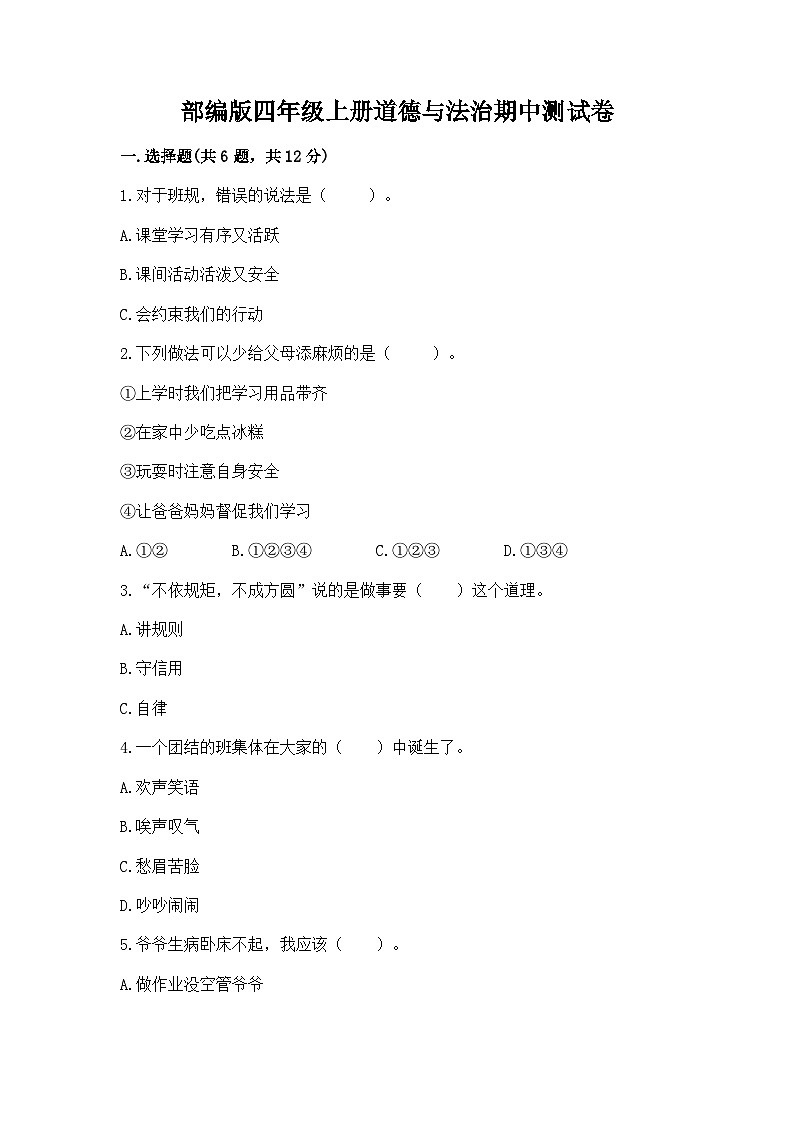 部编版四年级上册道德与法治期中测试卷

一.选择题(共6题，共12分)

1.对于班规，错误的说法是（　　）。

A.课堂学习有序又活跃

B.课间活动活泼又安全

C.会约束我们的行动

2.下列做法可以少给父母添麻烦的是（　　）。

①上学时我们把学习用品带齐

②在家中少吃点冰糕

③玩耍时注意自身安全

④让爸爸妈妈督促我们学习

A.①②　　B.①②③④　　C.①②③　　D.①③④

3.“不依规矩，不成方圆”说的是做事要（　　）这个道理。

A.讲规则

B.守信用

C.自律

4.一个团结的班集体在大家的（　　）中诞生了。

A.欢声笑语

B.唉声叹气

C.愁眉苦脸

D.吵吵闹闹

5.爷爷生病卧床不起，我应该（　　）。

A.做作业没空管爷爷